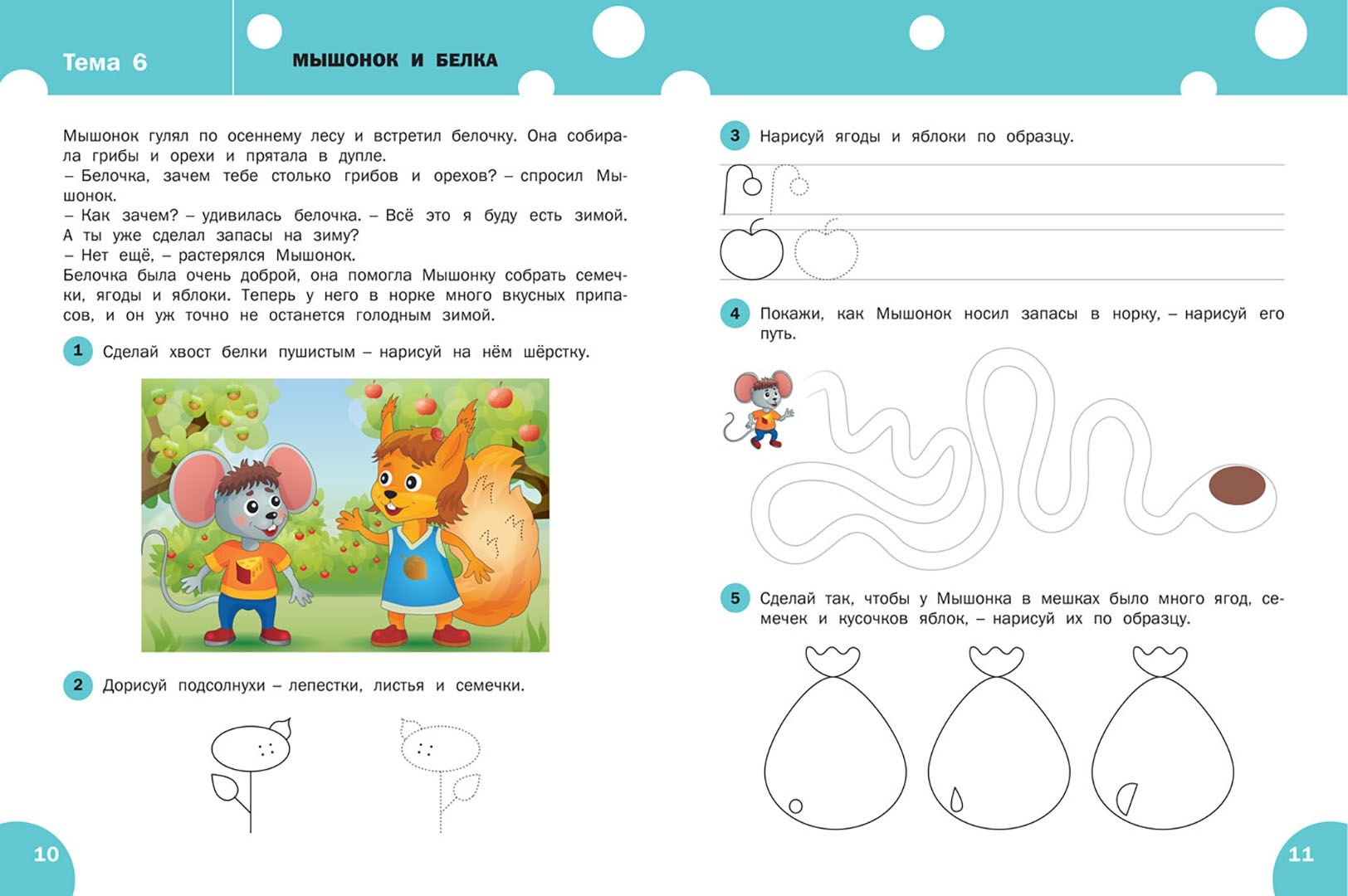 Тема 6

МЫШОНОК И БЕЛКА

Мышонок гулял по осеннему лесу и встретил белочку. Она собирала грибы и орехи и прятала в дупле.
– Белочка, зачем тебе столько грибов и орехов? – спросил Мышонок.
– Как зачем? – удивилась белочка. – Всё это я буду есть зимой. А ты уже сделал запасы на зиму?
– Нет ещё, – растерялся Мышонок.
Белочка была очень доброй, она помогла Мышонку собрать семечки, ягоды и яблоки. Теперь у него в норке много вкусных припасов, и он уж точно не останется голодным зимой.

1 Сделай хвост белки пушистым – нарисуй на нём шёрстку.

2 Дорисуй подсолнухи – лепестки, листья и семечки.

10

3 Нарисуй ягоды и яблоки по образцу.

4 Покажи, как Мышонок носил запасы в норку, – нарисуй его путь.

5 Сделай так, чтобы у Мышонка в мешках было много ягод, семечек и кусочков яблок, – нарисуй их по образцу.

11